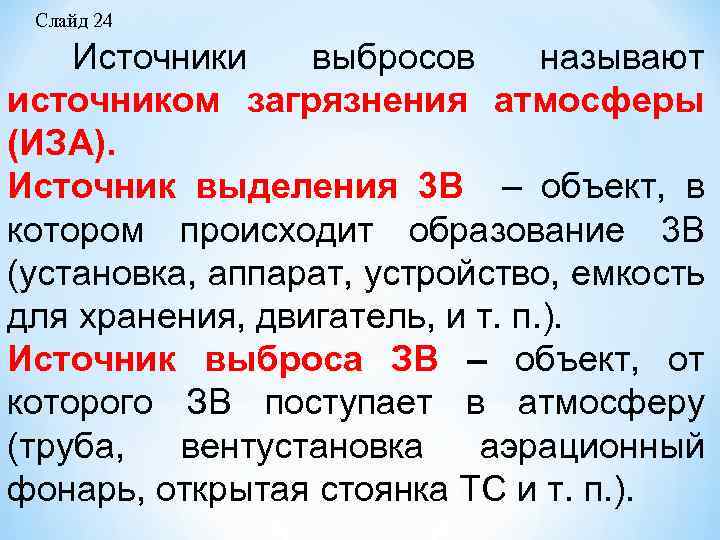 Слайд 24

Источники выбросов называют источником загрязнения атмосферы (ИЗА).

Источник выделения ЗВ – объект, в котором происходит образование ЗВ (установка, аппарат, устройство, емкость для хранения, двигатель, и т. п.).

Источник выброса ЗВ – объект, от которого ЗВ поступает в атмосферу (труба, вентустановка аэрационный фонарь, открытая стоянка ТС и т. п.).